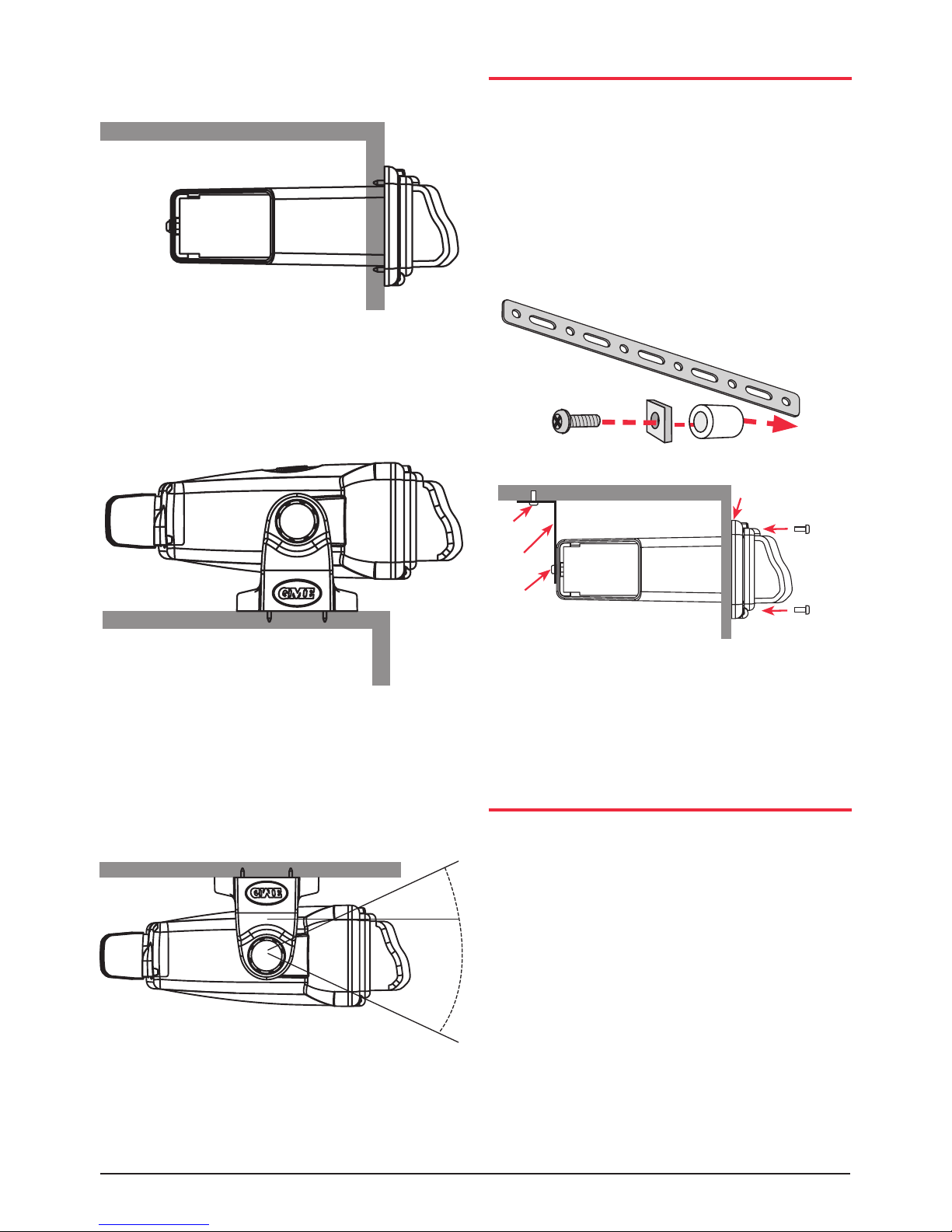 GME

GME